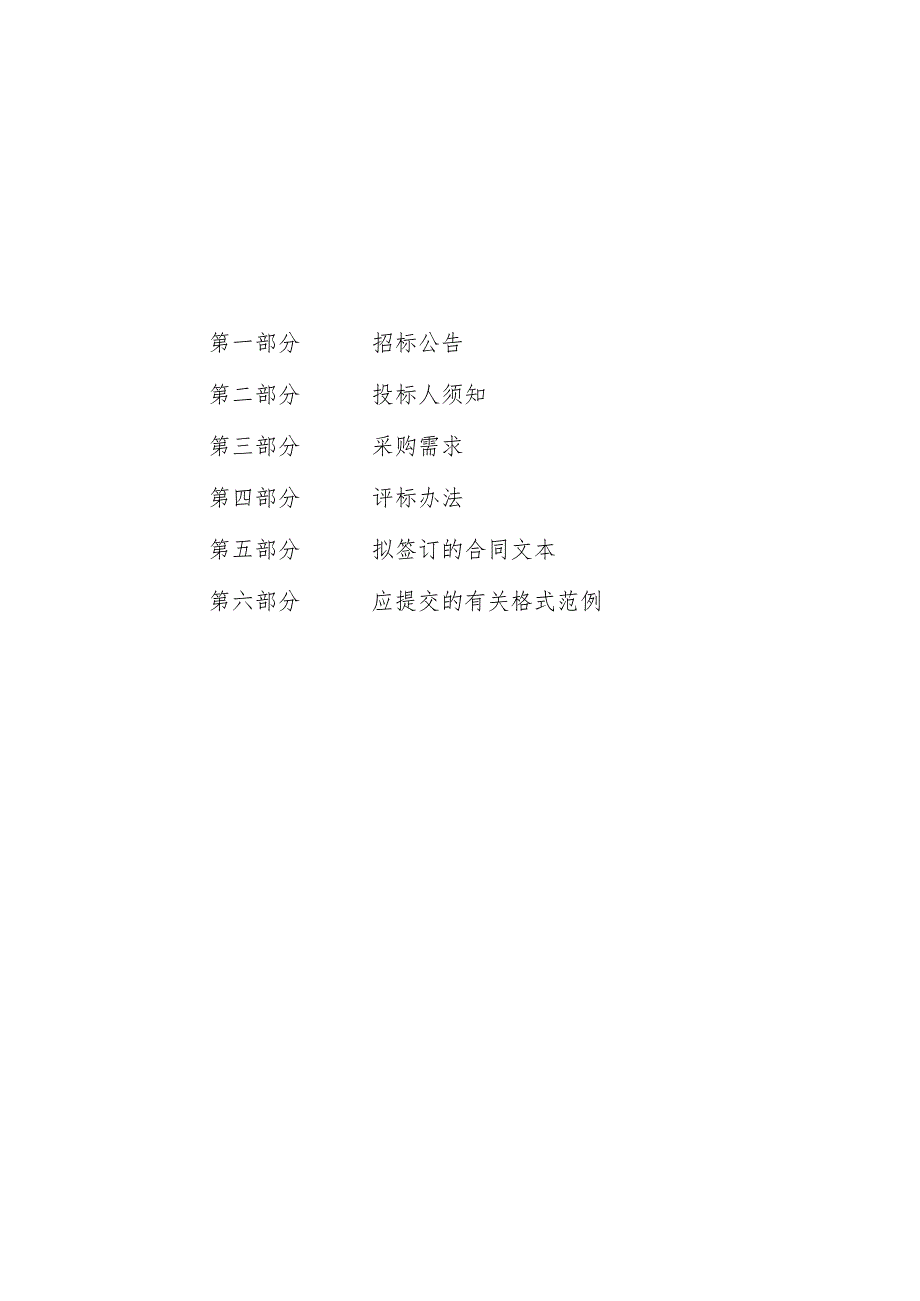 第一部分　　招标公告

第二部分　　投标人须知

第三部分　　采购需求

第四部分　　评标办法

第五部分　　拟签订的合同文本

第六部分　　应提交的有关格式范例